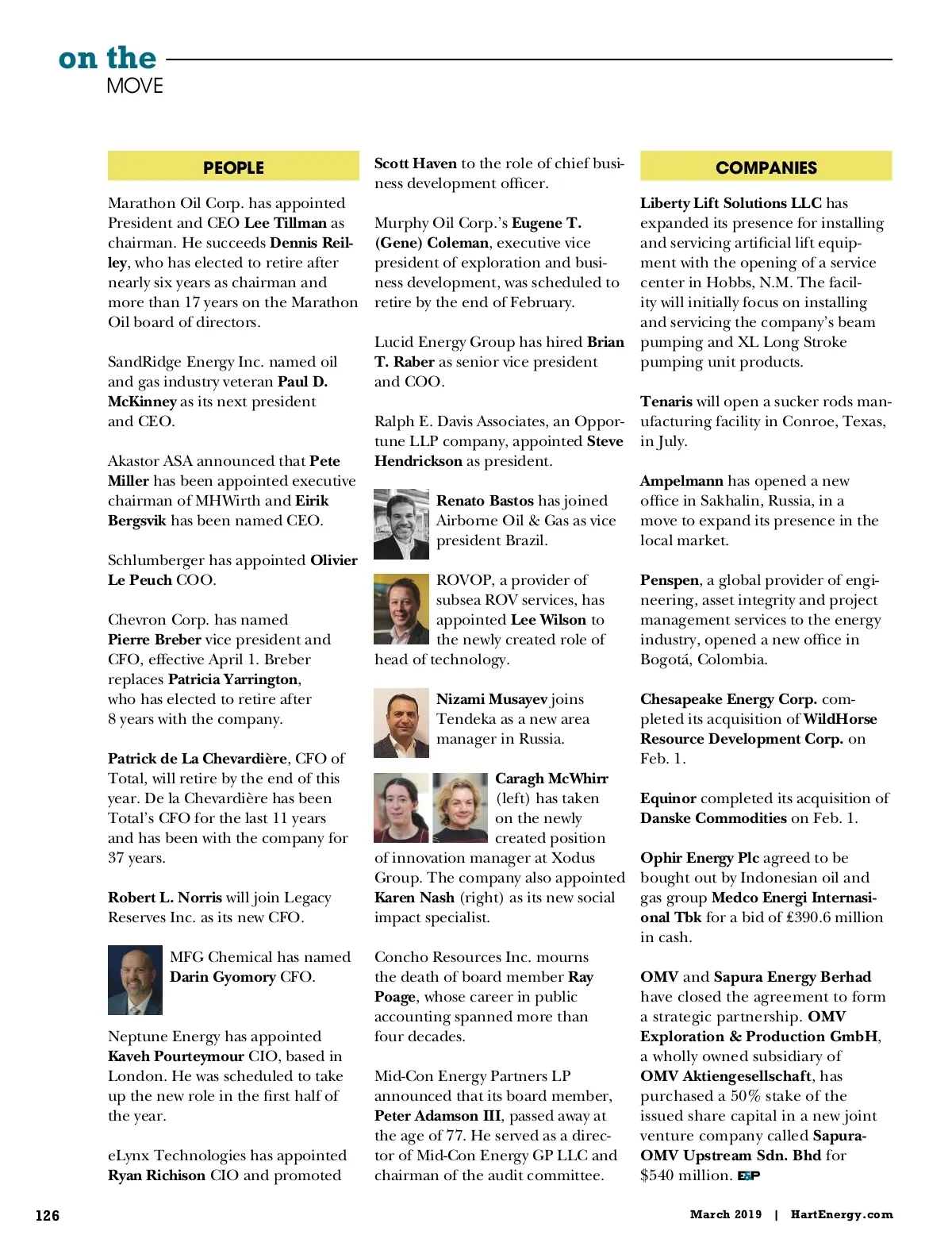 on the
MOVE

PEOPLE

Marathon Oil Corp. has appointed President and CEO Lee Tillman as chairman. He succeeds Dennis Reilley, who has elected to retire after nearly six years as chairman and more than 17 years on the Marathon Oil board of directors.

SandRidge Energy Inc. named oil and gas industry veteran Paul D. McKinney as its next president and CEO.

Akastor ASA announced that Pete Miller has been appointed executive chairman of MHWirth and Eirik Bergsvik has been named CEO.

Schlumberger has appointed Olivier Le Peuch COO.

Chevron Corp. has named Pierre Breber vice president and CFO, effective April 1. Breber replaces Patricia Yarrington, who has elected to retire after 8 years with the company.

Patrick de La Chevardière, CFO of Total, will retire by the end of this year. De la Chevardière has been Total's CFO for the last 11 years and has been with the company for 37 years.

Robert L. Norris will join Legacy Reserves Inc. as its new CFO.

MFG Chemical has named Darin Gyomory CFO.

Neptune Energy has appointed Kaveh Pourteymour CIO, based in London. He was scheduled to take up the new role in the first half of the year.

eLynx Technologies has appointed Ryan Richison CIO and promoted Scott Haven to the role of chief business development officer.

Murphy Oil Corp.'s Eugene T. (Gene) Coleman, executive vice president of exploration and business development, was scheduled to retire by the end of February.

Lucid Energy Group has hired Brian T. Raber as senior vice president and COO.

Ralph E. Davis Associates, an Opportune LLP company, appointed Steve Hendrickson as president.

Renato Bastos has joined Airborne Oil & Gas as vice president Brazil.

ROVOP, a provider of subsea ROV services, has appointed Lee Wilson to the newly created role of head of technology.

Nizami Musayev joins Tendeka as a new area manager in Russia.

Caragh McWhirr (left) has taken on the newly created position of innovation manager at Xodus Group. The company also appointed Karen Nash (right) as its new social impact specialist.

Concho Resources Inc. mourns the death of board member Ray Poage, whose career in public accounting spanned more than four decades.

Mid-Con Energy Partners LP announced that its board member, Peter Adamson III, passed away at the age of 77. He served as a director of Mid-Con Energy GP LLC and chairman of the audit committee.

COMPANIES

Liberty Lift Solutions LLC has expanded its presence for installing and servicing artificial lift equipment with the opening of a service center in Hobbs, N.M. The facility will initially focus on installing and servicing the company's beam pumping and XL Long Stroke pumping unit products.

Tenaris will open a sucker rods manufacturing facility in Conroe, Texas, in July.

Ampelmann has opened a new office in Sakhalin, Russia, in a move to expand its presence in the local market.

Penspen, a global provider of engineering, asset integrity and project management services to the energy industry, opened a new office in Bogotá, Colombia.

Chesapeake Energy Corp. completed its acquisition of WildHorse Resource Development Corp. on Feb. 1.

Equinor completed its acquisition of Danske Commodities on Feb. 1.

Ophir Energy Plc agreed to be bought out by Indonesian oil and gas group Medco Energi Internasional Tbk for a bid of £390.6 million in cash.

OMV and Sapura Energy Berhad have closed the agreement to form a strategic partnership. OMV Exploration & Production GmbH, a wholly owned subsidiary of OMV Aktiengesellschaft, has purchased a 50% stake of the issued share capital in a new joint venture company called Sapura-OMV Upstream Sdn. Bhd for $540 million. E&P

126

March 2019 | HartEnergy.com